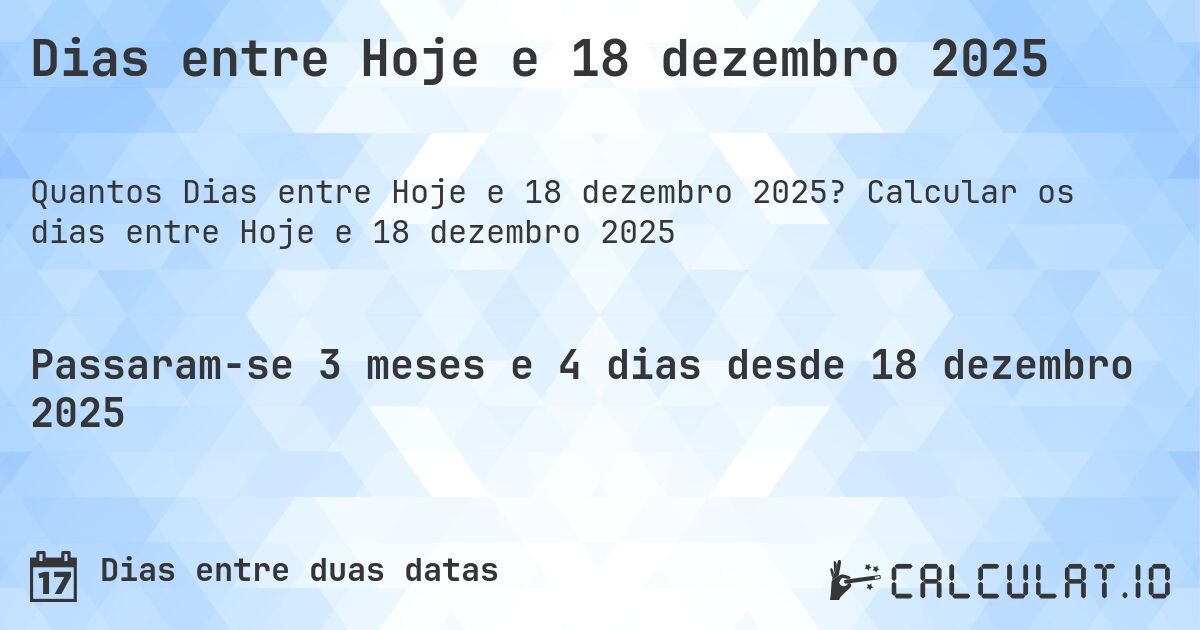 Dias entre Hoje e 18 dezembro 2025

Quantos Dias entre Hoje e 18 dezembro 2025? Calcular os dias entre Hoje e 18 dezembro 2025

Passaram-se 3 meses e 4 dias desde 18 dezembro 2025

17

Dias entre duas datas

CALCULAT.IO